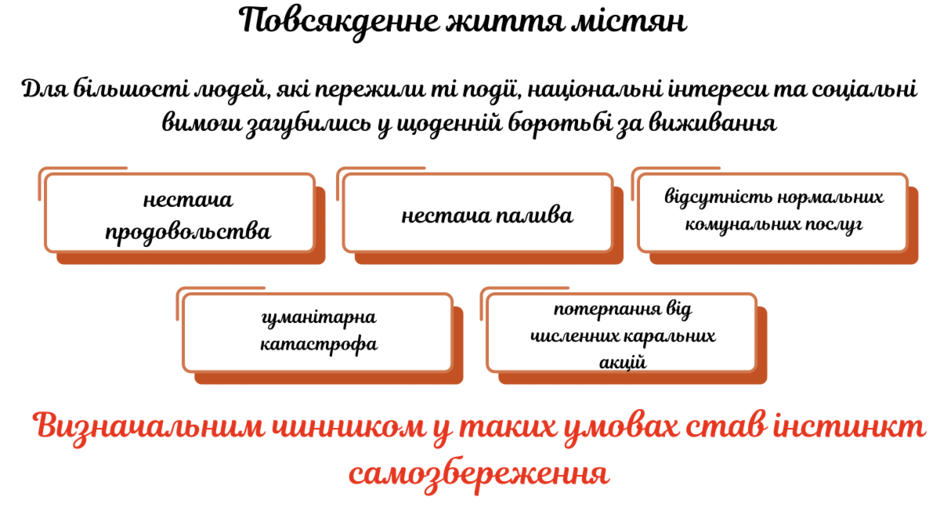 Повсякденне життя містян

Для більшості людей, які пережили ті події, національні інтереси та соціальні вимоги загубились у щоденній боротьбі за виживання

нестача продовольства

нестача палива

відсутність нормальних комунальних послуг

гуманітарна катастрофа

потерпання від численних каральних акцій

Визначальним чинником у таких умовах став інстинкт самозбереження